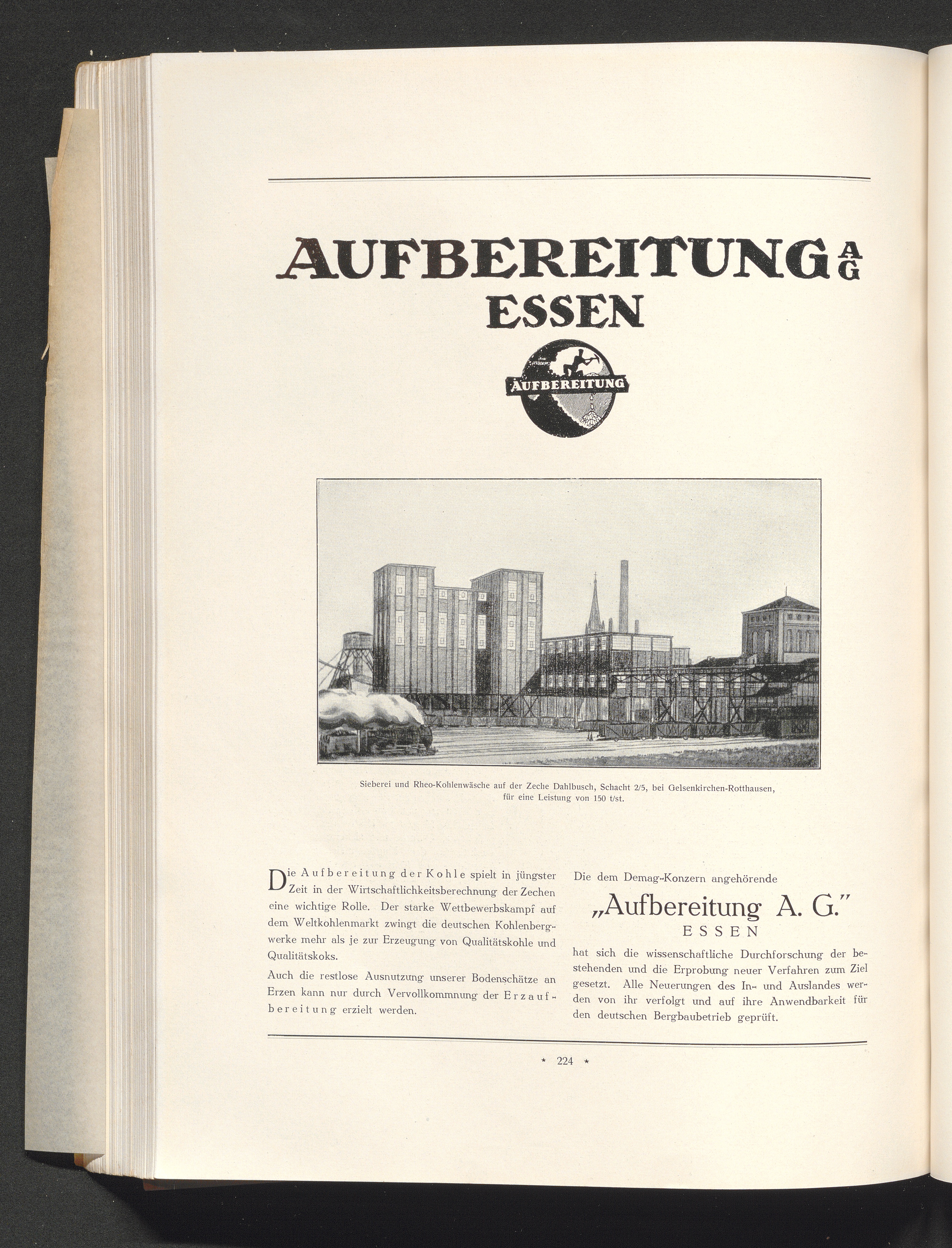 AUFBEREITUNG A G
ESSEN

AUFBEREITUNG

Sieberei und Rheo-Kohlenwäsche auf der Zeche Dahlbusch, Schacht 2/5, bei Gelsenkirchen-Rotthausen, für eine Leistung von 150 t/st.

Die Aufbereitung der Kohle spielt in jüngster Zeit in der Wirtschaftlichkeitsberechnung der Zechen eine wichtige Rolle. Der starke Wettbewerbskampf auf dem Weltkohlenmarkt zwingt die deutschen Kohlenbergwerke mehr als je zur Erzeugung von Qualitätskohle und Qualitätskoks.

Auch die restlose Ausnutzung unserer Bodenschätze an Erzen kann nur durch Vervollkommnung der Erzaufbereitung erzielt werden.

Die dem Demag-Konzern angehörende

„Aufbereitung A. G."
ESSEN

hat sich die wissenschaftliche Durchforschung der bestehenden und die Erprobung neuer Verfahren zum Ziel gesetzt. Alle Neuerungen des In- und Auslandes werden von ihr verfolgt und auf ihre Anwendbarkeit für den deutschen Bergbaubetrieb geprüft.

* 224 *